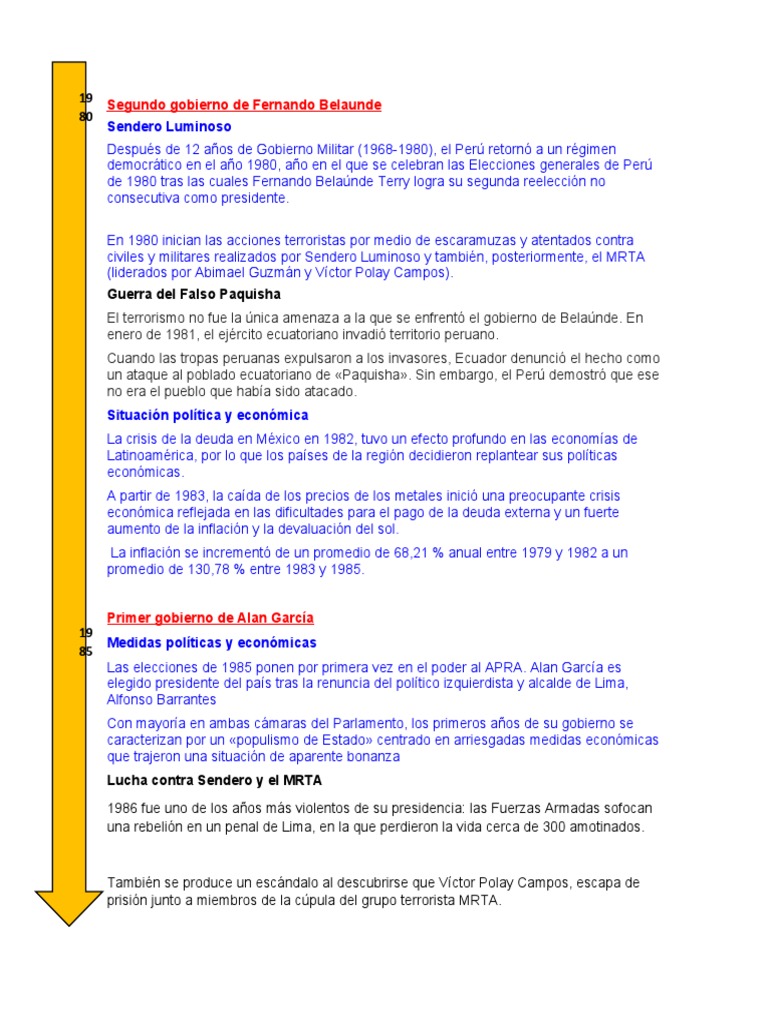 19
80

Segundo gobierno de Fernando Belaunde

Sendero Luminoso

Después de 12 años de Gobierno Militar (1968-1980), el Perú retornó a un régimen democrático en el año 1980, año en el que se celebran las Elecciones generales de Perú de 1980 tras las cuales Fernando Belaúnde Terry logra su segunda reelección no consecutiva como presidente.

En 1980 inician las acciones terroristas por medio de escaramuzas y atentados contra civiles y militares realizados por Sendero Luminoso y también, posteriormente, el MRTA (liderados por Abimael Guzmán y Víctor Polay Campos).

Guerra del Falso Paquisha

El terrorismo no fue la única amenaza a la que se enfrentó el gobierno de Belaúnde. En enero de 1981, el ejército ecuatoriano invadió territorio peruano.

Cuando las tropas peruanas expulsaron a los invasores, Ecuador denunció el hecho como un ataque al poblado ecuatoriano de «Paquisha». Sin embargo, el Perú demostró que ese no era el pueblo que había sido atacado.

Situación política y económica

La crisis de la deuda en México en 1982, tuvo un efecto profundo en las economías de Latinoamérica, por lo que los países de la región decidieron replantear sus políticas económicas.

A partir de 1983, la caída de los precios de los metales inició una preocupante crisis económica reflejada en las dificultades para el pago de la deuda externa y un fuerte aumento de la inflación y la devaluación del sol.

La inflación se incrementó de un promedio de 68,21 % anual entre 1979 y 1982 a un promedio de 130,78 % entre 1983 y 1985.

Primer gobierno de Alan García

19
85

Medidas políticas y económicas

Las elecciones de 1985 ponen por primera vez en el poder al APRA. Alan García es elegido presidente del país tras la renuncia del político izquierdista y alcalde de Lima, Alfonso Barrantes

Con mayoría en ambas cámaras del Parlamento, los primeros años de su gobierno se caracterizan por un «populismo de Estado» centrado en arriesgadas medidas económicas que trajeron una situación de aparente bonanza

Lucha contra Sendero y el MRTA

1986 fue uno de los años más violentos de su presidencia: las Fuerzas Armadas sofocan una rebelión en un penal de Lima, en la que perdieron la vida cerca de 300 amotinados.

También se produce un escándalo al descubrirse que Víctor Polay Campos, escapa de prisión junto a miembros de la cúpula del grupo terrorista MRTA.